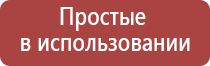 Простые
в использовании